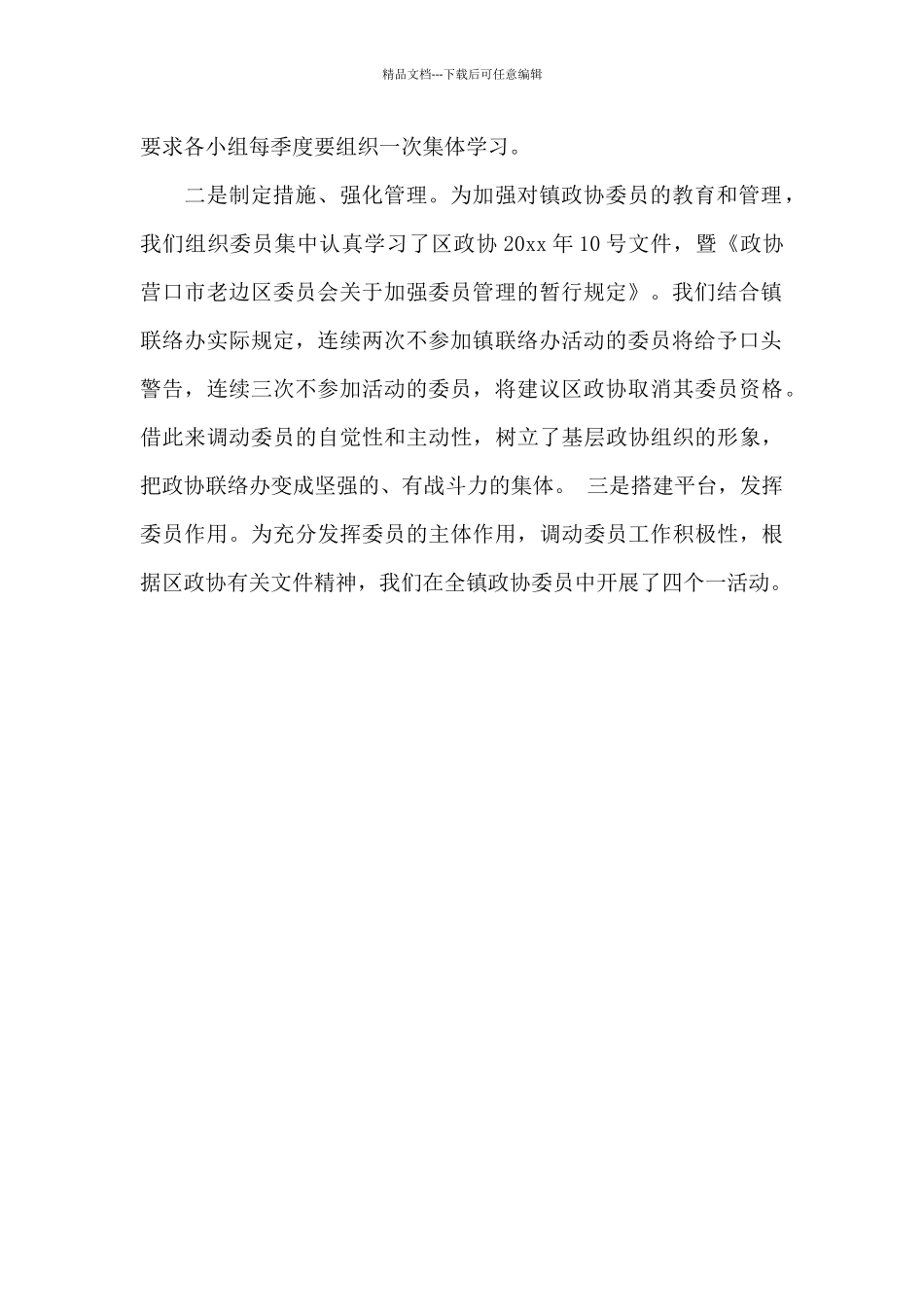 精品文档---下载后可任意编辑

要求各小组每季度要组织一次集体学习。

二是制定措施、强化管理。为加强对镇政协委员的教育和管理，我们组织委员集中认真学习了区政协 20xx 年 10 号文件，暨《政协营口市老边区委员会关于加强委员管理的暂行规定》。我们结合镇联络办实际规定，连续两次不参加镇联络办活动的委员将给予口头警告，连续三次不参加活动的委员，将建议区政协取消其委员资格。借此来调动委员的自觉性和主动性，树立了基层政协组织的形象，把政协联络办变成坚强的、有战斗力的集体。 三是搭建平台，发挥委员作用。为充分发挥委员的主体作用，调动委员工作积极性，根据区政协有关文件精神，我们在全镇政协委员中开展了四个一活动。